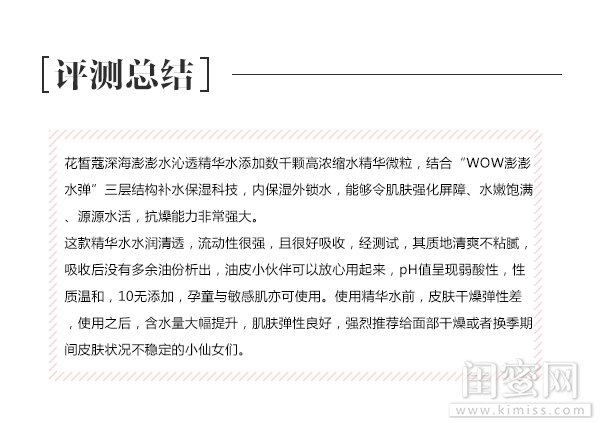 [评测总结]

花皙蔻深海澎澎水沁透精华水添加数千颗高浓缩水精华微粒，结合“WOW澎澎水弹”三层结构补水保湿科技，内保湿外锁水，能够令肌肤强化屏障、水嫩饱满、源源水活，抗燥能力非常强大。
这款精华水水润清透，流动性很强，且很好吸收，经测试，其质地清爽不粘腻，吸收后没有多余油份析出，油皮小伙伴可以放心用起来，pH值呈现弱酸性，性质温和，10无添加，孕童与敏感肌亦可使用。使用精华水前，皮肤干燥弹性差，使用之后，含水量大幅提升，肌肤弹性良好，强烈推荐给面部干燥或者换季期间皮肤状况不稳定的小仙女们。

闺蜜网
www.kimiss.com